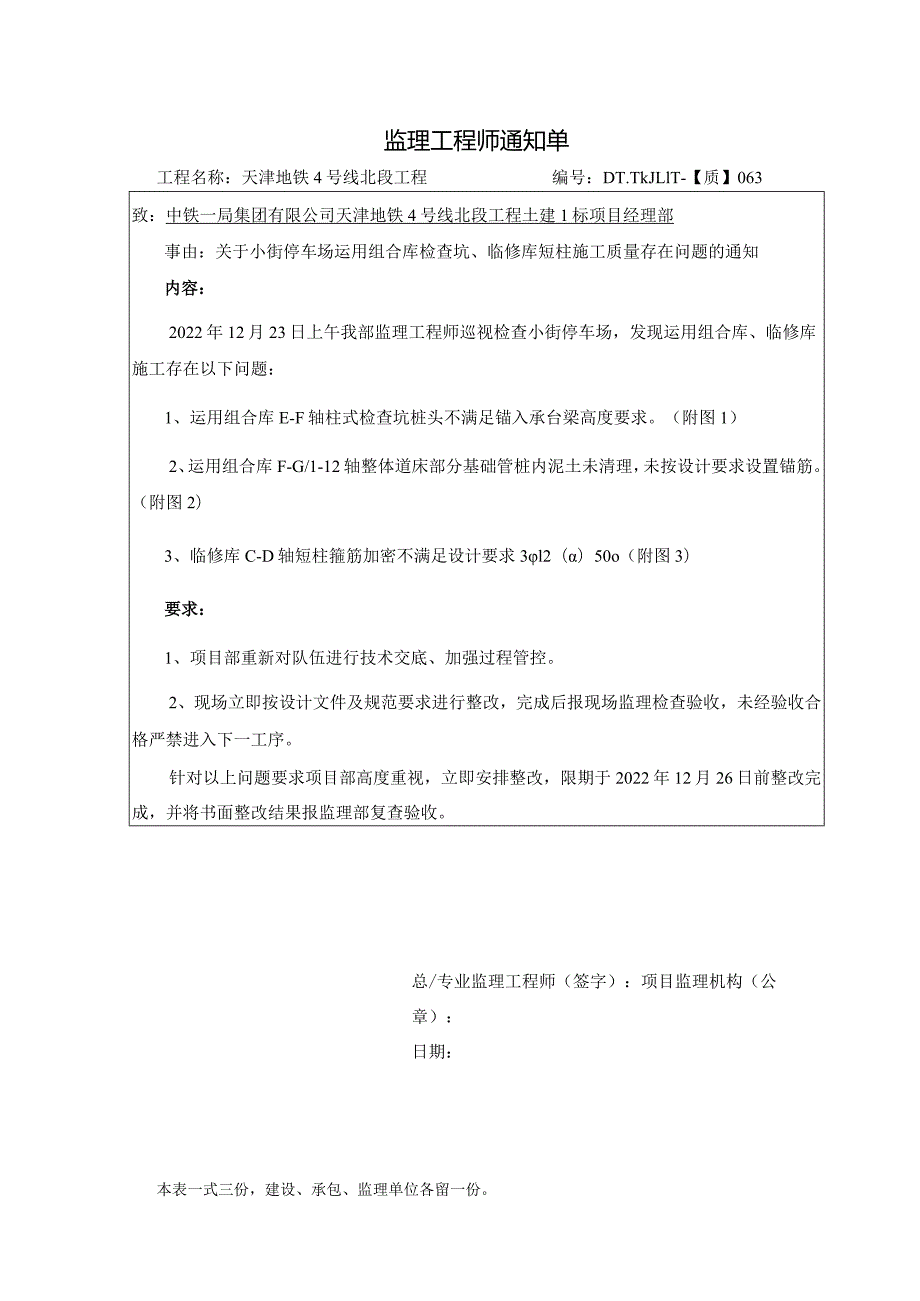 监理工程师通知单

工程名称：天津地铁4号线北段工程 编号：DT.TkJLlT-【质】063

致：中铁一局集团有限公司天津地铁4号线北段工程土建1标项目经理部

事由：关于小街停车场运用组合库检查坑、临修库短柱施工质量存在问题的通知

内容：

2022年12月23日上午我部监理工程师巡视检查小街停车场，发现运用组合库、临修库施工存在以下问题：

1、运用组合库E-F轴柱式检查坑桩头不满足锚入承台梁高度要求。（附图1）

2、运用组合库F-G/1-12轴整体道床部分基础管桩内泥土未清理，未按设计要求设置锚筋。（附图2）

3、临修库C-D轴短柱箍筋加密不满足设计要求3φl2（α）50o（附图3）

要求：

1、项目部重新对队伍进行技术交底、加强过程管控。

2、现场立即按设计文件及规范要求进行整改，完成后报现场监理检查验收，未经验收合格严禁进入下一工序。

针对以上问题要求项目部高度重视，立即安排整改，限期于2022年12月26日前整改完成，并将书面整改结果报监理部复查验收。

总/专业监理工程师（签字）：项目监理机构（公章）：

日期：

本表一式三份，建设、承包、监理单位各留一份。